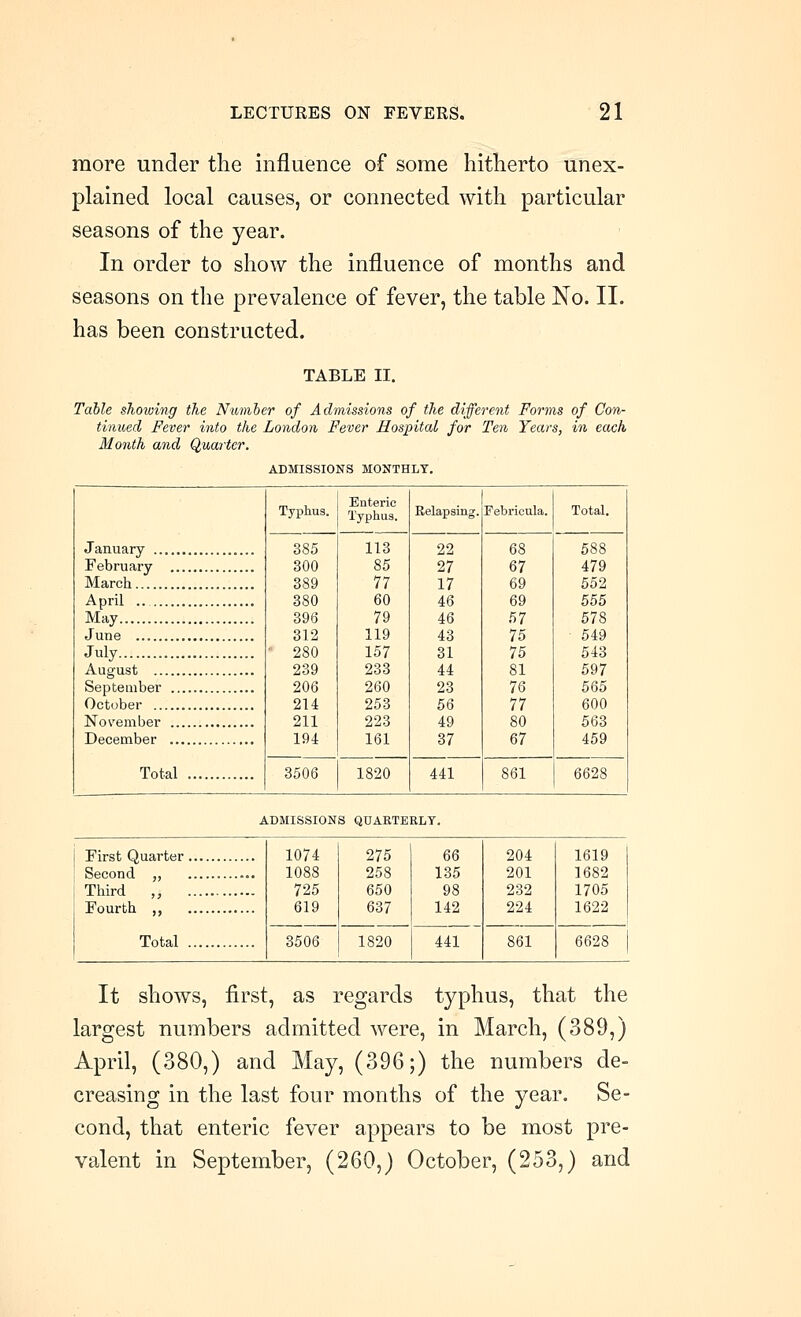 LECTURES ON FEVERS. 21

more under the influence of some hitherto unexplained local causes, or connected with particular seasons of the year.

In order to show the influence of months and seasons on the prevalence of fever, the table No. II. has been constructed.

TABLE II.

Table showing the Number of Admissions of the different Forms of Continued Fever into the London Fever Hospital for Ten Years, in each Month and Quarter.

ADMISSIONS MONTHLY.

| | Typhus. | Enteric Typhus. | Relapsing. | Febricula. | Total. |
|---|---|---|---|---|---|
| January | 385 | 113 | 22 | 68 | 588 |
| February | 300 | 85 | 27 | 67 | 479 |
| March | 389 | 77 | 17 | 69 | 552 |
| April | 380 | 60 | 46 | 69 | 555 |
| May | 396 | 79 | 46 | 57 | 578 |
| June | 312 | 119 | 43 | 75 | 549 |
| July | 280 | 157 | 31 | 75 | 543 |
| August | 239 | 233 | 44 | 81 | 597 |
| September | 206 | 260 | 23 | 76 | 565 |
| October | 214 | 253 | 56 | 77 | 600 |
| November | 211 | 223 | 49 | 80 | 563 |
| December | 194 | 161 | 37 | 67 | 459 |
| Total | 3506 | 1820 | 441 | 861 | 6628 |

ADMISSIONS QUARTERLY.

| | | | | | |
|---|---|---|---|---|---|
| First Quarter | 1074 | 275 | 66 | 204 | 1619 |
| Second „ | 1088 | 258 | 135 | 201 | 1682 |
| Third „ | 725 | 650 | 98 | 232 | 1705 |
| Fourth „ | 619 | 637 | 142 | 224 | 1622 |
| Total | 3506 | 1820 | 441 | 861 | 6628 |

It shows, first, as regards typhus, that the largest numbers admitted were, in March, (389,) April, (380,) and May, (396;) the numbers decreasing in the last four months of the year. Second, that enteric fever appears to be most prevalent in September, (260,) October, (253,) and